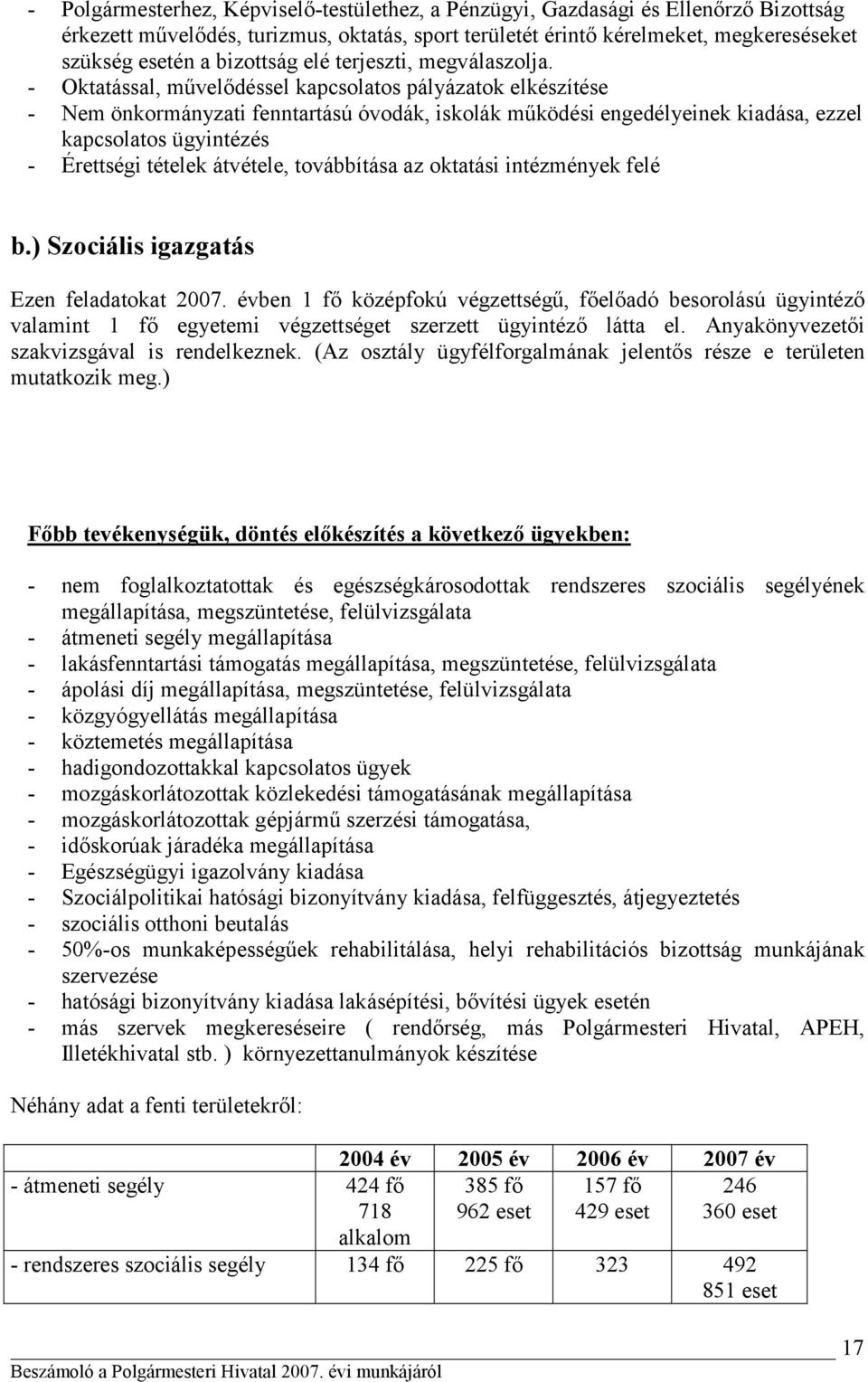 - Polgármesterhez, Képviselő-testülethez, a Pénzügyi, Gazdasági és Ellenőrző Bizottság érkezett művelődés, turizmus, oktatás, sport területét érintő kérelmeket, megkereséseket szükség esetén a bizottság elé terjeszti, megválaszolja.
- Oktatással, művelődéssel kapcsolatos pályázatok elkészítése
- Nem önkormányzati fenntartású óvodák, iskolák működési engedélyeinek kiadása, ezzel kapcsolatos ügyintézés
- Érettségi tételek átvétele, továbbítása az oktatási intézmények felé

b.) Szociális igazgatás

Ezen feladatokat 2007. évben 1 fő középfokú végzettségű, főelőadó besorolású ügyintéző valamint 1 fő egyetemi végzettséget szerzett ügyintéző látta el. Anyakönyvezetői szakvizsgával is rendelkeznek. (Az osztály ügyfélforgalmának jelentős része e területen mutatkozik meg.)

Főbb tevékenységük, döntés előkészítés a következő ügyekben:

- nem foglalkoztatottak és egészségkárosodottak rendszeres szociális segélyének megállapítása, megszüntetése, felülvizsgálata
- átmeneti segély megállapítása
- lakásfenntartási támogatás megállapítása, megszüntetése, felülvizsgálata
- ápolási díj megállapítása, megszüntetése, felülvizsgálata
- közgyógyellátás megállapítása
- köztemetés megállapítása
- hadigondozottakkal kapcsolatos ügyek
- mozgáskorlátozottak közlekedési támogatásának megállapítása
- mozgáskorlátozottak gépjármű szerzési támogatása,
- időskorúak járadéka megállapítása
- Egészségügyi igazolvány kiadása
- Szociálpolitikai hatósági bizonyítvány kiadása, felfüggesztés, átjegyeztetés
- szociális otthoni beutalás
- 50%-os munkaképességűek rehabilitálása, helyi rehabilitációs bizottság munkájának szervezése
- hatósági bizonyítvány kiadása lakásépítési, bővítési ügyek esetén
- más szervek megkereséseire ( rendőrség, más Polgármesteri Hivatal, APEH, Illetékhivatal stb. ) környezettanulmányok készítése

Néhány adat a fenti területekről:

| | 2004 év | 2005 év | 2006 év | 2007 év |
|---|---|---|---|---|
| - átmeneti segély | 424 fő 718 alkalom | 385 fő 962 eset | 157 fő 429 eset | 246 360 eset |
| - rendszeres szociális segély | 134 fő | 225 fő | 323 | 492 851 eset |

17

Beszámoló a Polgármesteri Hivatal 2007. évi munkájáról